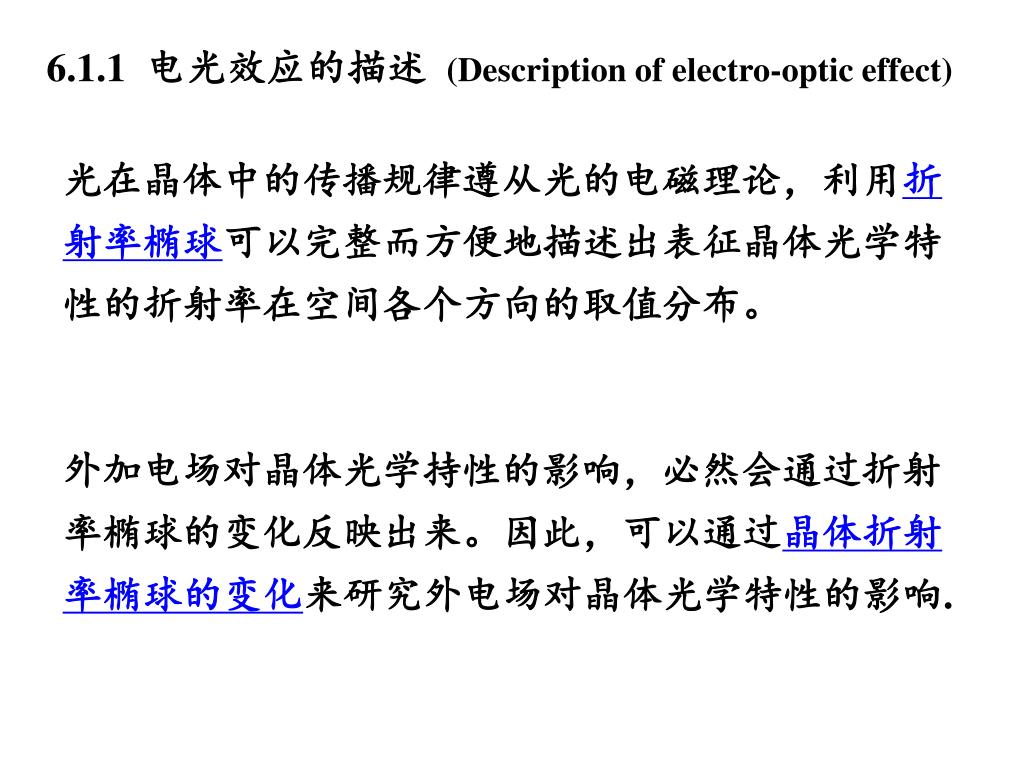 6.1.1 电光效应的描述 (Description of electro-optic effect)

光在晶体中的传播规律遵从光的电磁理论，利用折射率椭球可以完整而方便地描述出表征晶体光学特性的折射率在空间各个方向的取值分布。

外加电场对晶体光学持性的影响，必然会通过折射率椭球的变化反映出来。因此，可以通过晶体折射率椭球的变化来研究外电场对晶体光学特性的影响.